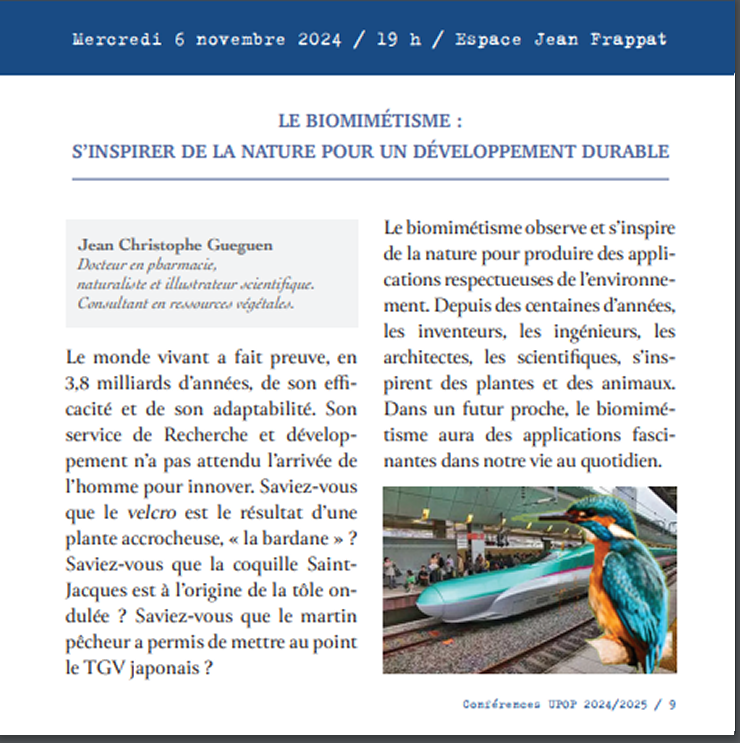 Mercredi 6 novembre 2024 / 19 h / Espace Jean Frappat

LE BIOMIMÉTISME :
S'INSPIRER DE LA NATURE POUR UN DÉVELOPPEMENT DURABLE

Jean Christophe Gueguen
Docteur en pharmacie,
naturaliste et illustrateur scientifique.
Consultant en ressources végétales.

Le monde vivant a fait preuve, en 3,8 milliards d'années, de son efficacité et de son adaptabilité. Son service de Recherche et développement n'a pas attendu l'arrivée de l'homme pour innover. Saviez-vous que le velcro est le résultat d'une plante accrocheuse, « la bardane » ? Saviez-vous que la coquille Saint-Jacques est à l'origine de la tôle ondulée ? Saviez-vous que le martin pêcheur a permis de mettre au point le TGV japonais ?

Le biomimétisme observe et s'inspire de la nature pour produire des applications respectueuses de l'environnement. Depuis des centaines d'années, les inventeurs, les ingénieurs, les architectes, les scientifiques, s'inspirent des plantes et des animaux. Dans un futur proche, le biomimétisme aura des applications fascinantes dans notre vie au quotidien.

Conférences UPOP 2024/2025 / 9